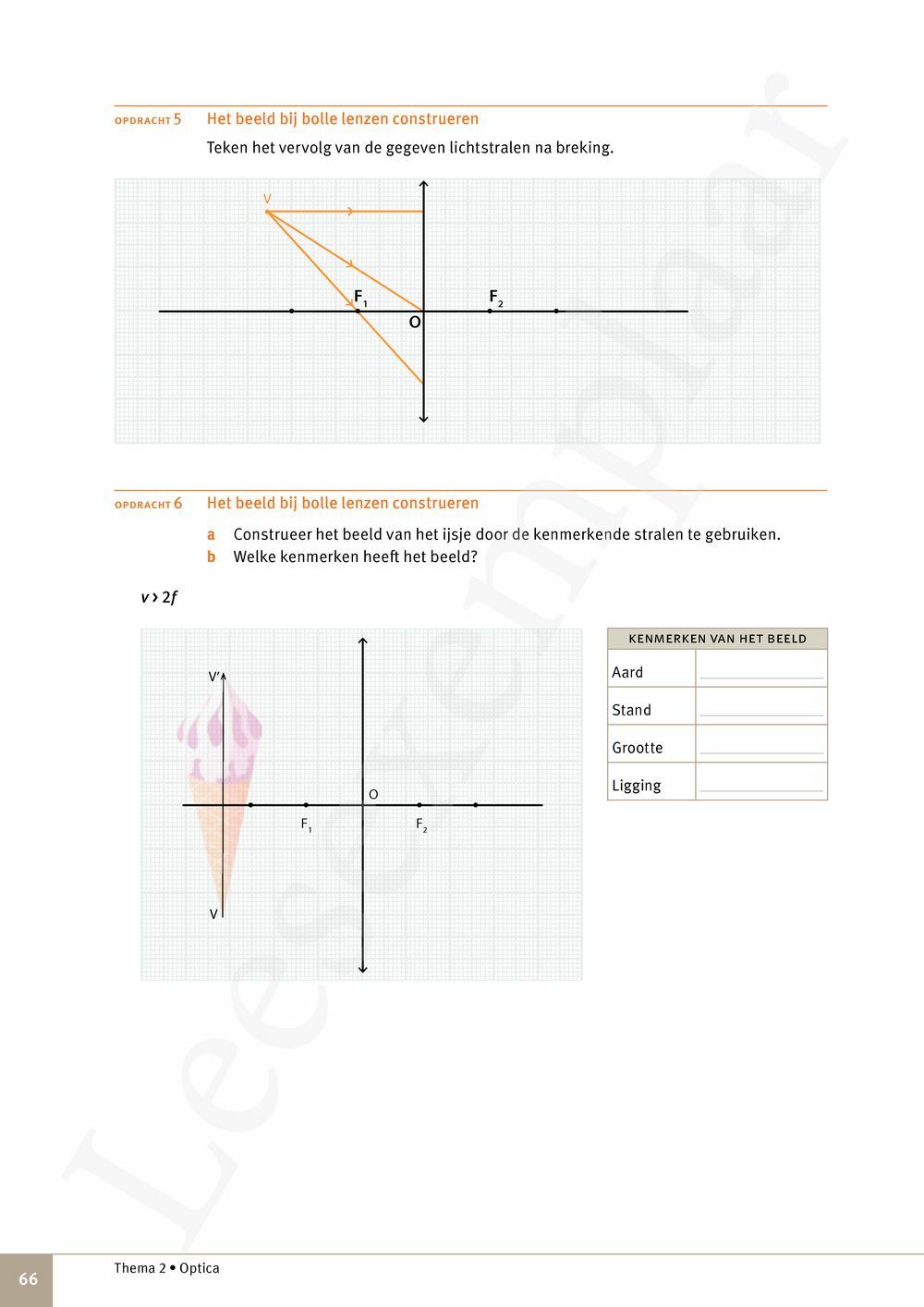 OPDRACHT 5 Het beeld bij bolle lenzen construeren

Teken het vervolg van de gegeven lichtstralen na breking.

V

$F_1$

$F_2$

O

OPDRACHT 6 Het beeld bij bolle lenzen construeren

a Construeer het beeld van het ijsje door de kenmerkende stralen te gebruiken.
b Welke kenmerken heeft het beeld?

$v > 2f$

V'

O

$F_1$

$F_2$

V

| KENMERKEN VAN HET BEELD | |
|---|---|
| Aard | |
| Stand | |
| Grootte | |
| Ligging | |

Leesexemplaar

66 Thema 2 • Optica